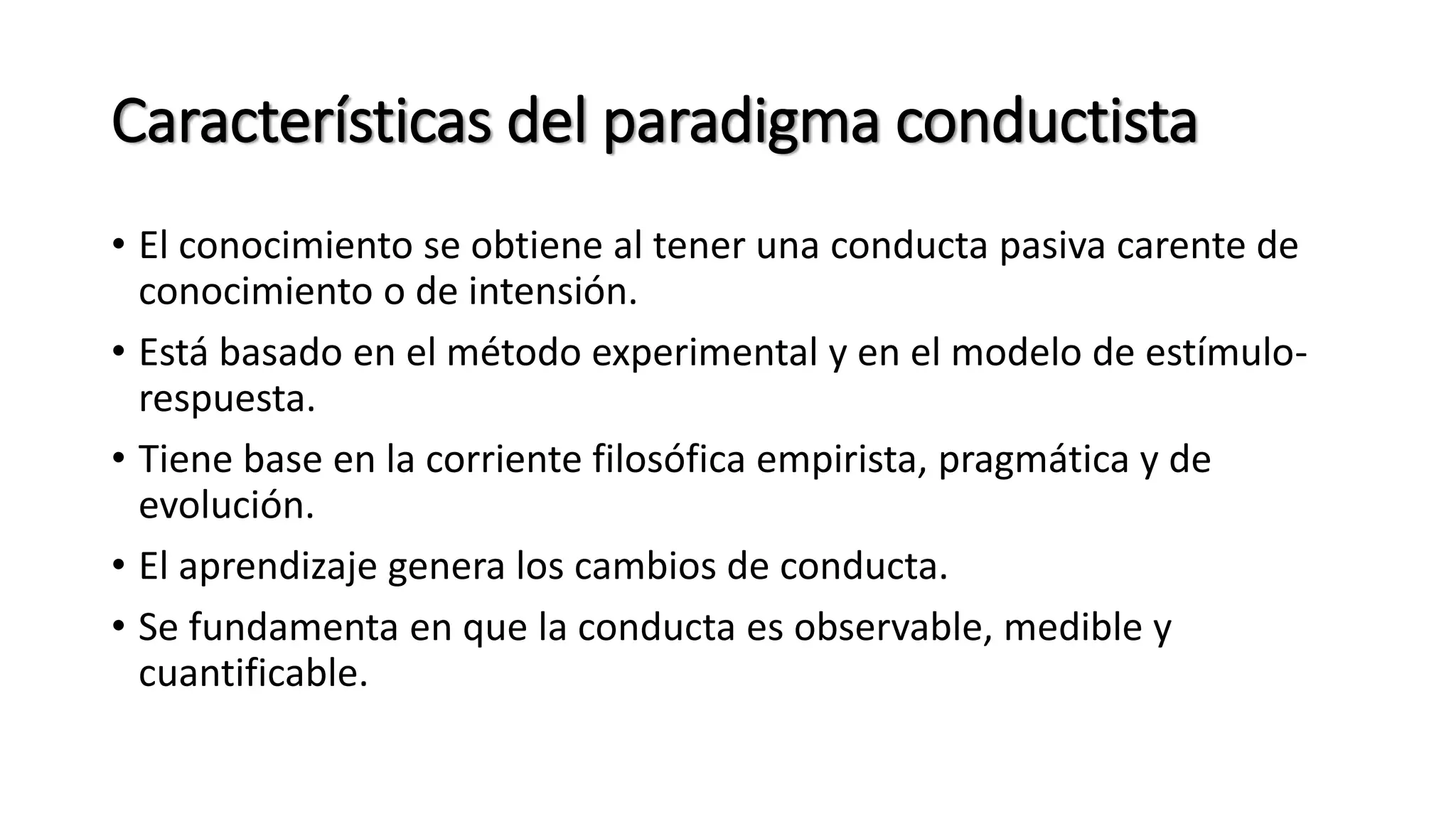 Características del paradigma conductista

• El conocimiento se obtiene al tener una conducta pasiva carente de conocimiento o de intensión.
• Está basado en el método experimental y en el modelo de estímulo-respuesta.
• Tiene base en la corriente filosófica empirista, pragmática y de evolución.
• El aprendizaje genera los cambios de conducta.
• Se fundamenta en que la conducta es observable, medible y cuantificable.